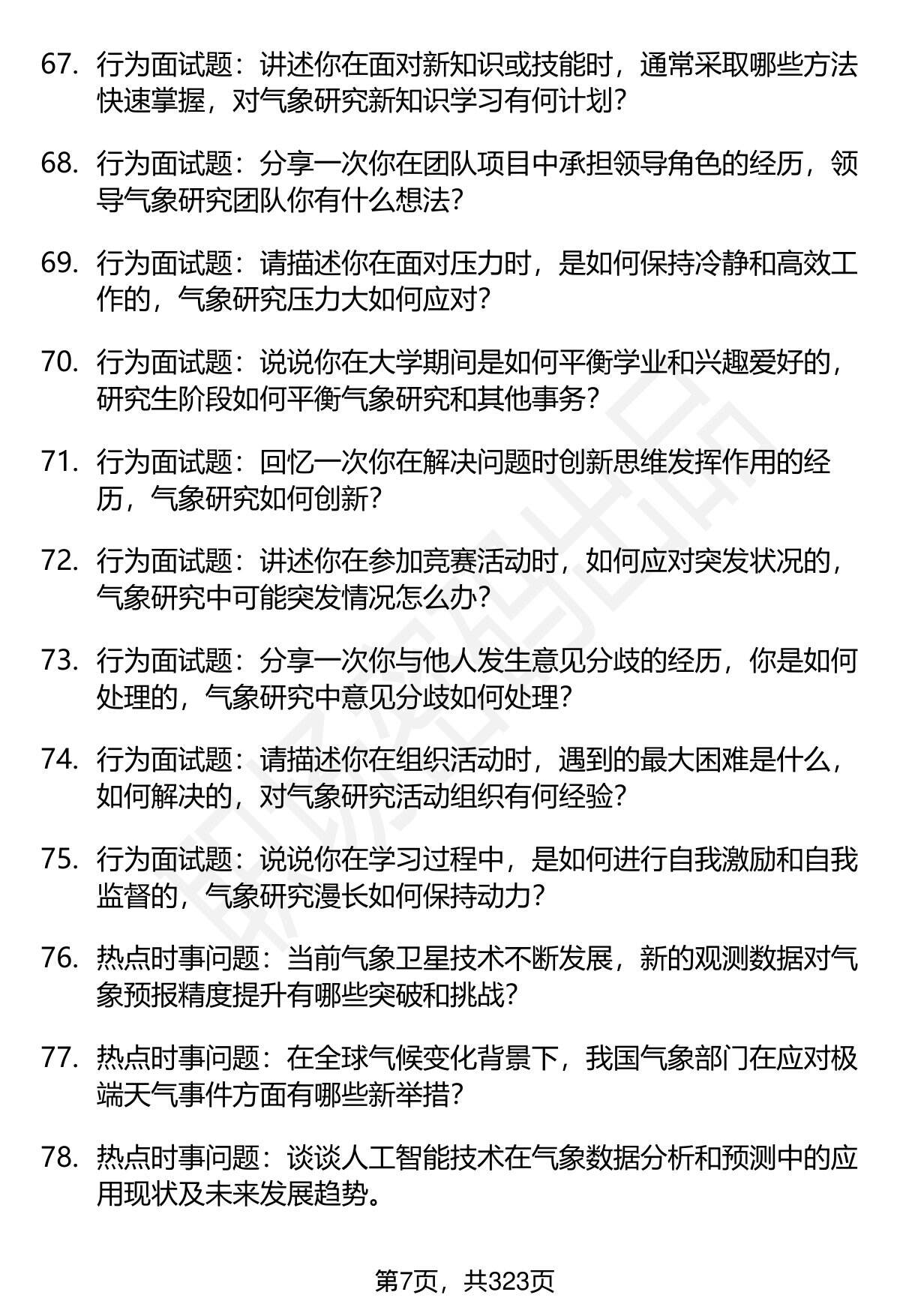 67. 行为面试题：讲述你在面对新知识或技能时，通常采取哪些方法快速掌握，对气象研究新知识学习有何计划？

68. 行为面试题：分享一次你在团队项目中承担领导角色的经历，领导气象研究团队你有什么想法？

69. 行为面试题：请描述你在面对压力时，是如何保持冷静和高效工作的，气象研究压力大如何应对？

70. 行为面试题：说说你在大学期间是如何平衡学业和兴趣爱好的，研究生阶段如何平衡气象研究和其他事务？

71. 行为面试题：回忆一次你在解决问题时创新思维发挥作用的经历，气象研究如何创新？

72. 行为面试题：讲述你在参加竞赛活动时，如何应对突发状况的，气象研究中可能突发情况怎么办？

73. 行为面试题：分享一次你与他人发生意见分歧的经历，你是如何处理的，气象研究中意见分歧如何处理？

74. 行为面试题：请描述你在组织活动时，遇到的最大困难是什么，如何解决的，对气象研究活动组织有何经验？

75. 行为面试题：说说你在学习过程中，是如何进行自我激励和自我监督的，气象研究漫长如何保持动力？

76. 热点时事问题：当前气象卫星技术不断发展，新的观测数据对气象预报精度提升有哪些突破和挑战？

77. 热点时事问题：在全球气候变化背景下，我国气象部门在应对极端天气事件方面有哪些新举措？

78. 热点时事问题：谈谈人工智能技术在气象数据分析和预测中的应用现状及未来发展趋势。

第7页，共323页